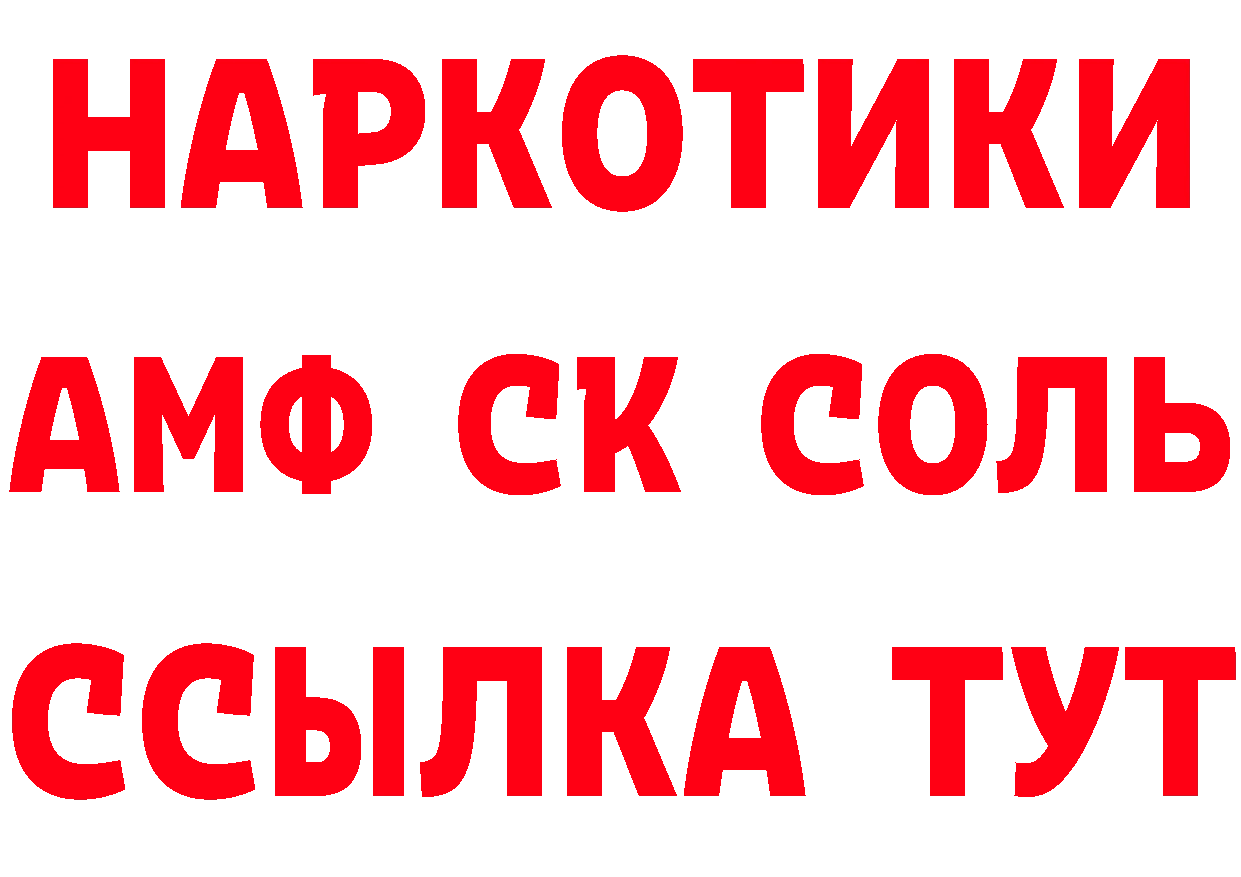 НАРКОТИКИ

АМФ СК СОЛЬ

ССЫЛКА ТУТ